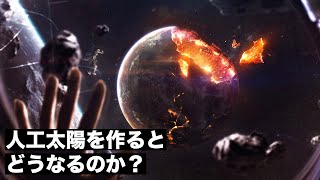 人工太陽を作ると
どうなるのか？